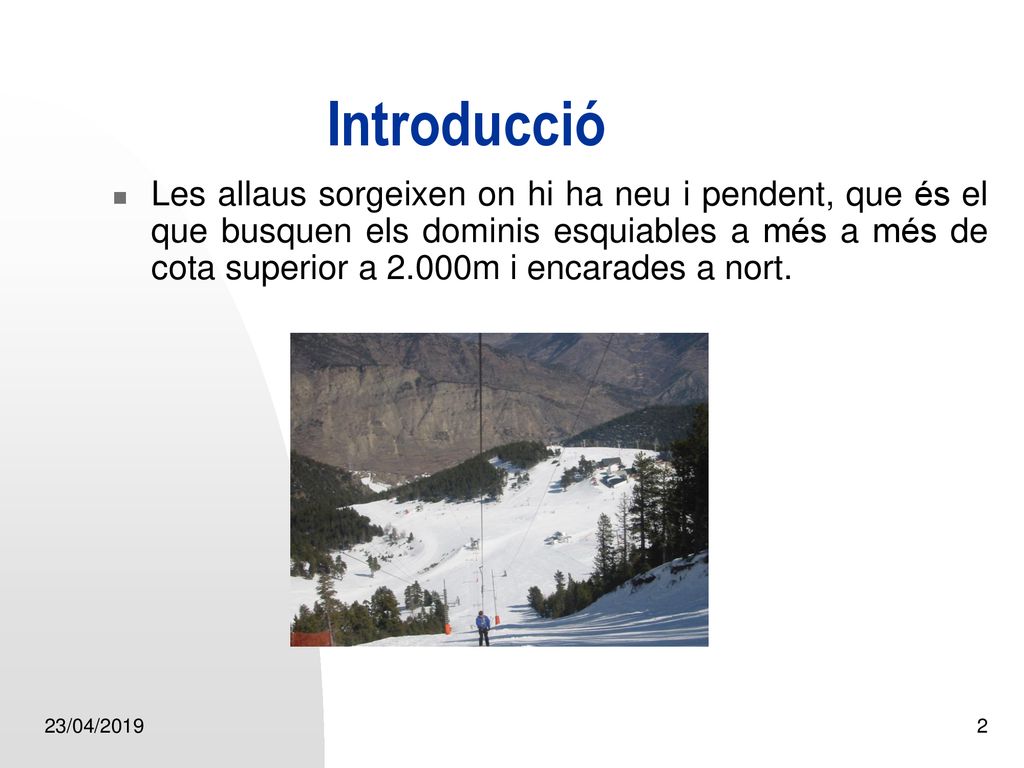 Introducció

Les allaus sorgeixen on hi ha neu i pendent, que és el que busquen els dominis esquiables a més a més de cota superior a 2.000m i encarades a nort.

23/04/2019

2